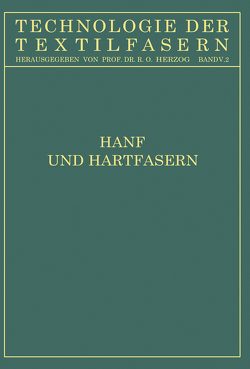 TECHNOLOGIE DER TEXTILFASERN
HERAUSGEGEBEN VON PROF. DR. R. O. HERZOG BAND V. 2

HANF
UND HARTFASERN